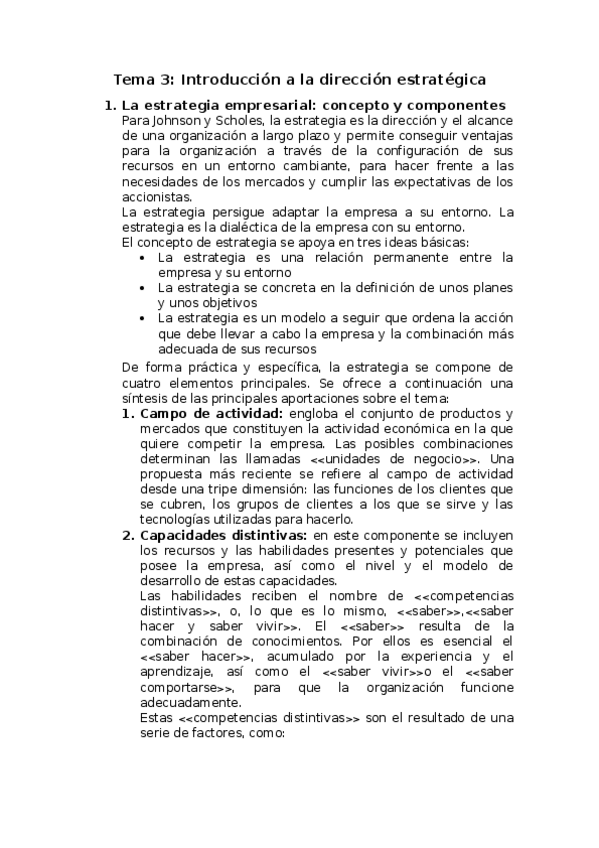 Tema 3: Introducción a la dirección estratégica

1. La estrategia empresarial: concepto y componentes

Para Johnson y Scholes, la estrategia es la dirección y el alcance de una organización a largo plazo y permite conseguir ventajas para la organización a través de la configuración de sus recursos en un entorno cambiante, para hacer frente a las necesidades de los mercados y cumplir las expectativas de los accionistas.

La estrategia persigue adaptar la empresa a su entorno. La estrategia es la dialéctica de la empresa con su entorno.

El concepto de estrategia se apoya en tres ideas básicas:

• La estrategia es una relación permanente entre la empresa y su entorno
• La estrategia se concreta en la definición de unos planes y unos objetivos
• La estrategia es un modelo a seguir que ordena la acción que debe llevar a cabo la empresa y la combinación más adecuada de sus recursos

De forma práctica y específica, la estrategia se compone de cuatro elementos principales. Se ofrece a continuación una síntesis de las principales aportaciones sobre el tema:

1. Campo de actividad: engloba el conjunto de productos y mercados que constituyen la actividad económica en la que quiere competir la empresa. Las posibles combinaciones determinan las llamadas <<unidades de negocio>>. Una propuesta más reciente se refiere al campo de actividad desde una tripe dimensión: las funciones de los clientes que se cubren, los grupos de clientes a los que se sirve y las tecnologías utilizadas para hacerlo.

2. Capacidades distintivas: en este componente se incluyen los recursos y las habilidades presentes y potenciales que posee la empresa, así como el nivel y el modelo de desarrollo de estas capacidades.

Las habilidades reciben el nombre de <<competencias distintivas>>, o, lo que es lo mismo, <<saber>>,<<saber hacer y saber vivir>>. El <<saber>> resulta de la combinación de conocimientos. Por ellos es esencial el <<saber hacer>>, acumulado por la experiencia y el aprendizaje, así como el <<saber vivir>>o el <<saber comportarse>>, para que la organización funcione adecuadamente.

Estas <<competencias distintivas>> son el resultado de una serie de factores, como: